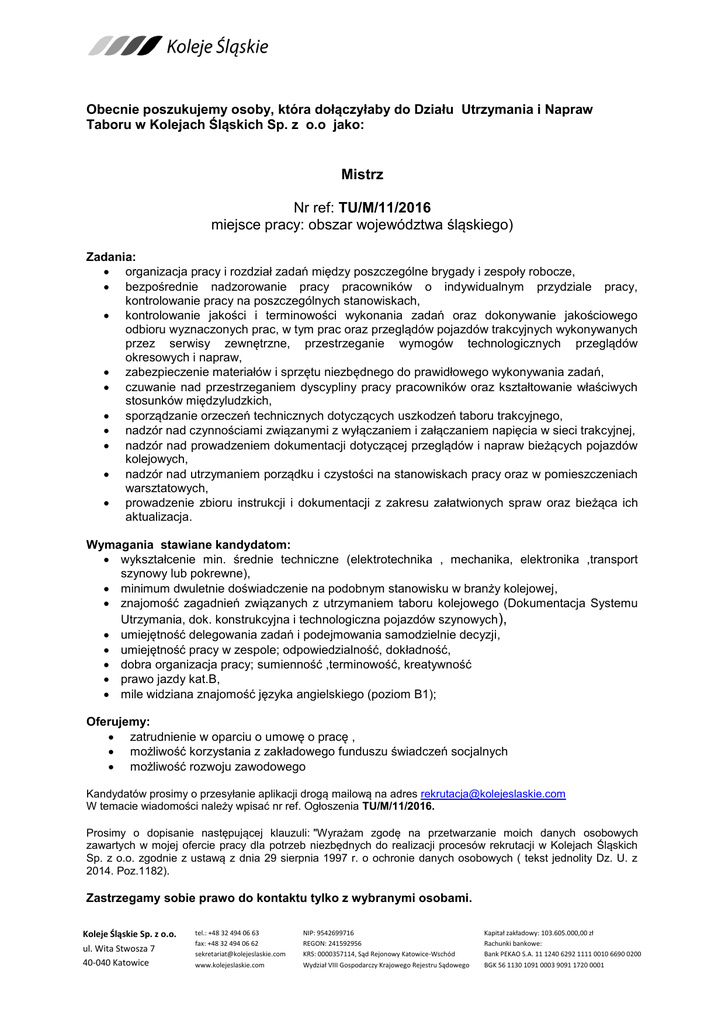 Koleje Śląskie

Obecnie poszukujemy osoby, która dołączyłaby do Działu Utrzymania i Napraw Taboru w Kolejach Śląskich Sp. z o.o jako:

Mistrz

Nr ref: TU/M/11/2016
miejsce pracy: obszar województwa śląskiego)

Zadania:
- organizacja pracy i rozdział zadań między poszczególne brygady i zespoły robocze,
- bezpośrednie nadzorowanie pracy pracowników o indywidualnym przydziale pracy, kontrolowanie pracy na poszczególnych stanowiskach,
- kontrolowanie jakości i terminowości wykonania zadań oraz dokonywanie jakościowego odbioru wyznaczonych prac, w tym prac oraz przeglądów pojazdów trakcyjnych wykonywanych przez serwisy zewnętrzne, przestrzeganie wymogów technologicznych przeglądów okresowych i napraw,
- zabezpieczenie materiałów i sprzętu niezbędnego do prawidłowego wykonywania zadań,
- czuwanie nad przestrzeganiem dyscypliny pracy pracowników oraz kształtowanie właściwych stosunków międzyludzkich,
- sporządzanie orzeczeń technicznych dotyczących uszkodzeń taboru trakcyjnego,
- nadzór nad czynnościami związanymi z wyłączaniem i załączaniem napięcia w sieci trakcyjnej,
- nadzór nad prowadzeniem dokumentacji dotyczącej przeglądów i napraw bieżących pojazdów kolejowych,
- nadzór nad utrzymaniem porządku i czystości na stanowiskach pracy oraz w pomieszczeniach warsztatowych,
- prowadzenie zbioru instrukcji i dokumentacji z zakresu załatwionych spraw oraz bieżąca ich aktualizacja.

Wymagania stawiane kandydatom:
- wykształcenie min. średnie techniczne (elektrotechnika , mechanika, elektronika ,transport szynowy lub pokrewne),
- minimum dwuletnie doświadczenie na podobnym stanowisku w branży kolejowej,
- znajomość zagadnień związanych z utrzymaniem taboru kolejowego (Dokumentacja Systemu Utrzymania, dok. konstrukcyjna i technologiczna pojazdów szynowych),
- umiejętność delegowania zadań i podejmowania samodzielnie decyzji,
- umiejętność pracy w zespole; odpowiedzialność, dokładność,
- dobra organizacja pracy; sumienność ,terminowość, kreatywność
- prawo jazdy kat.B,
- mile widziana znajomość języka angielskiego (poziom B1);

Oferujemy:
- zatrudnienie w oparciu o umowę o pracę ,
- możliwość korzystania z zakładowego funduszu świadczeń socjalnych
- możliwość rozwoju zawodowego

Kandydatów prosimy o przesyłanie aplikacji drogą mailową na adres rekrutacja@kolejeslaskie.com
W temacie wiadomości należy wpisać nr ref. Ogłoszenia TU/M/11/2016.

Prosimy o dopisanie następującej klauzuli: "Wyrażam zgodę na przetwarzanie moich danych osobowych zawartych w mojej ofercie pracy dla potrzeb niezbędnych do realizacji procesów rekrutacji w Kolejach Śląskich Sp. z o.o. zgodnie z ustawą z dnia 29 sierpnia 1997 r. o ochronie danych osobowych ( tekst jednolity Dz. U. z 2014. Poz.1182).

Zastrzegamy sobie prawo do kontaktu tylko z wybranymi osobami.

Koleje Śląskie Sp. z o.o.
ul. Wita Stwosza 7
40-040 Katowice

tel.: +48 32 494 06 63
fax: +48 32 494 06 62
sekretariat@kolejeslaskie.com
www.kolejeslaskie.com

NIP: 9542699716
REGON: 241592956
KRS: 0000357114, Sąd Rejonowy Katowice-Wschód
Wydział VIII Gospodarczy Krajowego Rejestru Sądowego

Kapitał zakładowy: 103.605.000,00 zł
Rachunki bankowe:
Bank PEKAO S.A. 11 1240 6292 1111 0010 6690 0200
BGK 56 1130 1091 0003 9091 1720 0001